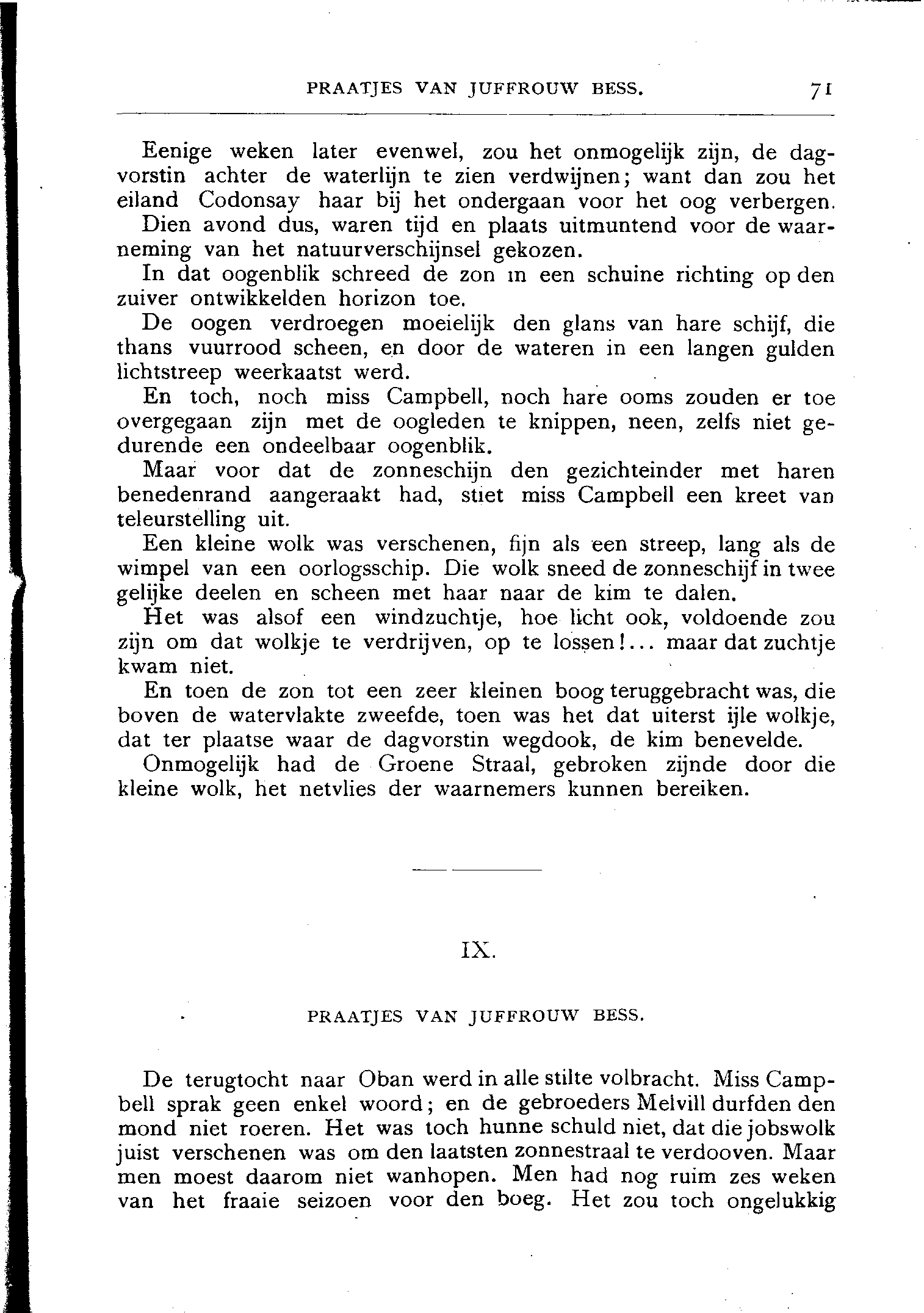 PRAATJES VAN JUFFROUW BESS. 71

Eenige weken later evenwel, zou het onmogelijk zijn, de dagvorstin achter de waterlijn te zien verdwijnen; want dan zou het eiland Codonsay haar bij het ondergaan voor het oog verbergen.

Dien avond dus, waren tijd en plaats uitmuntend voor de waarneming van het natuurverschijnsel gekozen.

In dat oogenblik schreed de zon in een schuine richting op den zuiver ontwikkelden horizon toe.

De oogen verdroegen moeielijk den glans van hare schijf, die thans vuurrood scheen, en door de wateren in een langen gulden lichtstreep weerkaatst werd.

En toch, noch miss Campbell, noch hare ooms zouden er toe overgegaan zijn met de oogleden te knippen, neen, zelfs niet gedurende een ondeelbaar oogenblik.

Maar voor dat de zonneschijn den gezichteinder met haren benedenrand aangeraakt had, stiet miss Campbell een kreet van teleurstelling uit.

Een kleine wolk was verschenen, fijn als een streep, lang als de wimpel van een oorlogsschip. Die wolk sneed de zonneschijf in twee gelijke deelen en scheen met haar naar de kim te dalen.

Het was alsof een windzuchtje, hoe licht ook, voldoende zou zijn om dat wolkje te verdrijven, op te lossen!... maar dat zuchtje kwam niet.

En toen de zon tot een zeer kleinen boog teruggebracht was, die boven de watervlakte zweefde, toen was het dat uiterst ijle wolkje, dat ter plaatse waar de dagvorstin wegdook, de kim benevelde.

Onmogelijk had de Groene Straal, gebroken zijnde door die kleine wolk, het netvlies der waarnemers kunnen bereiken.

IX.

PRAATJES VAN JUFFROUW BESS.

De terugtocht naar Oban werd in alle stilte volbracht. Miss Campbell sprak geen enkel woord; en de gebroeders Melvill durfden den mond niet roeren. Het was toch hunne schuld niet, dat die jobswolk juist verschenen was om den laatsten zonnestraal te verdooven. Maar men moest daarom niet wanhopen. Men had nog ruim zes weken van het fraaie seizoen voor den boeg. Het zou toch ongelukkig